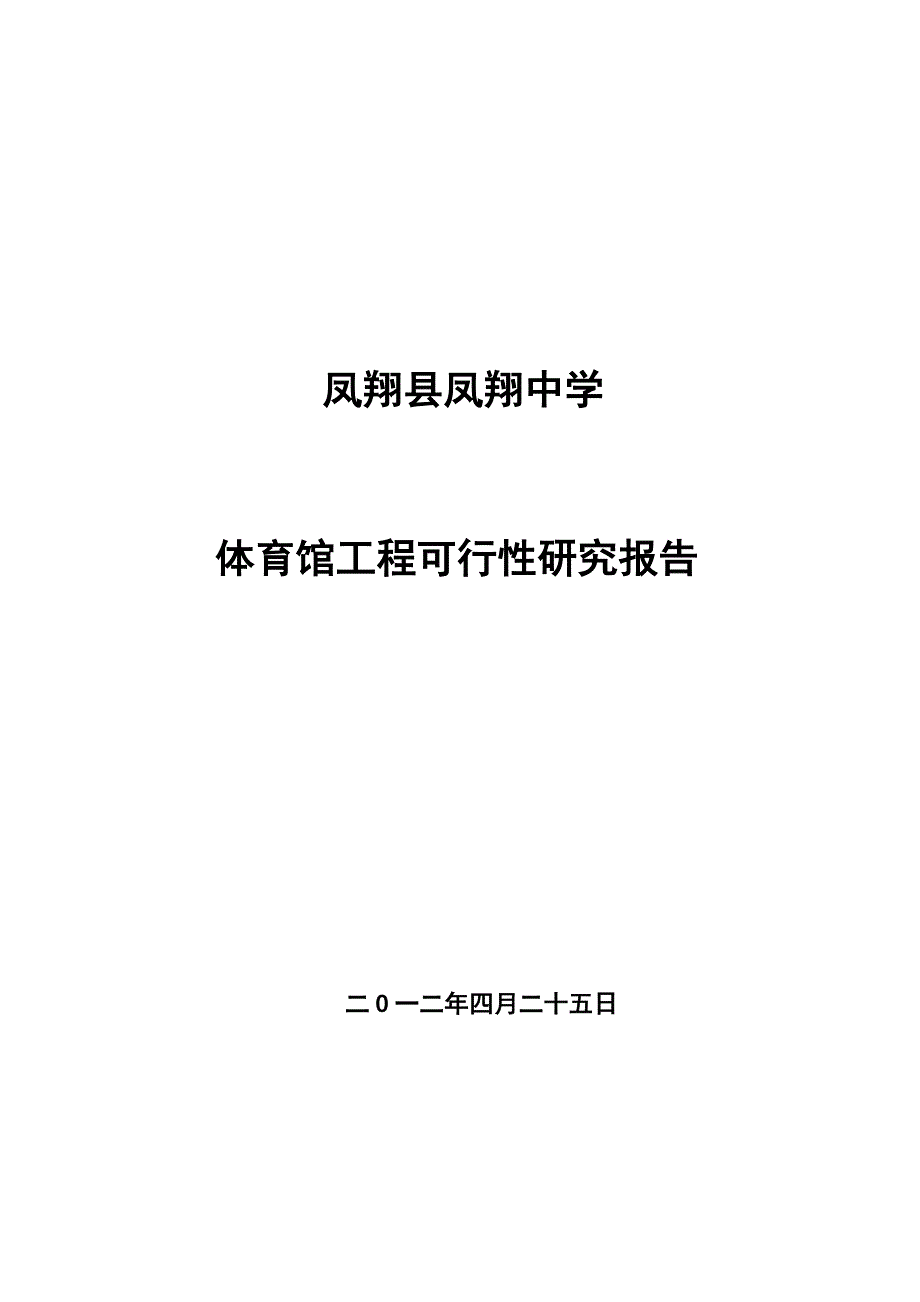 凤翔县凤翔中学

体育馆工程可行性研究报告

二0一二年四月二十五日